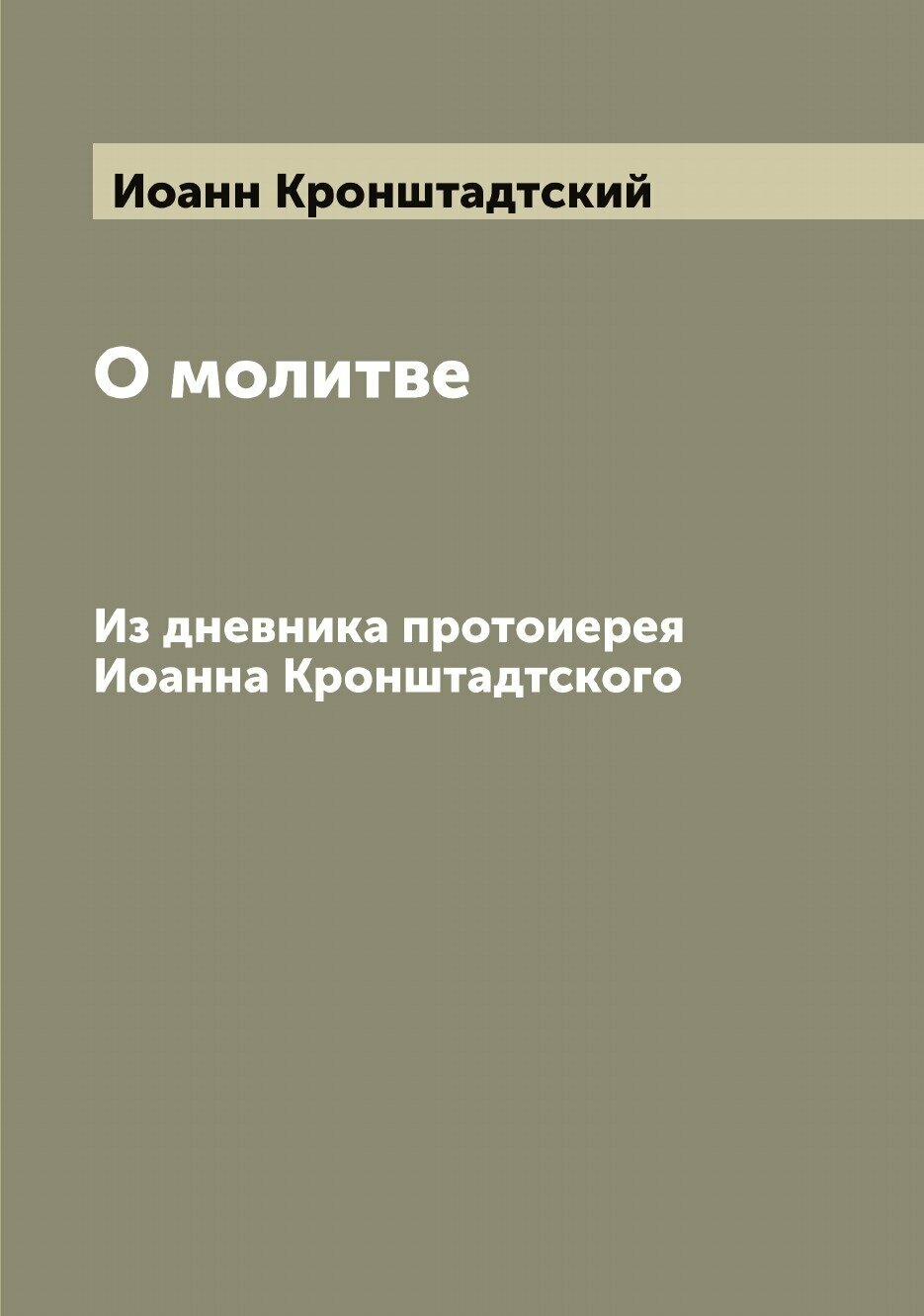 Иоанн Кронштадтский

О молитве

Из дневника протоиерея Иоанна Кронштадтского